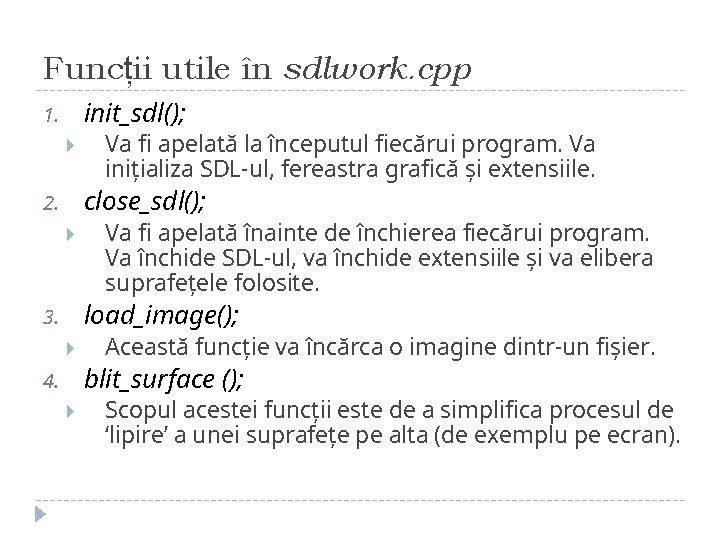 Funcții utile în sdlwork.cpp

1. init_sdl();
   Va fi apelată la începutul fiecărui program. Va inițializa SDL-ul, fereastra grafică și extensiile.
2. close_sdl();
   Va fi apelată înainte de închierea fiecărui program. Va închide SDL-ul, va închide extensiile și va elibera suprafețele folosite.
3. load_image();
   Această funcție va încărca o imagine dintr-un fișier.
4. blit_surface ();
   Scopul acestei funcții este de a simplifica procesul de ‘lipire’ a unei suprafețe pe alta (de exemplu pe ecran).